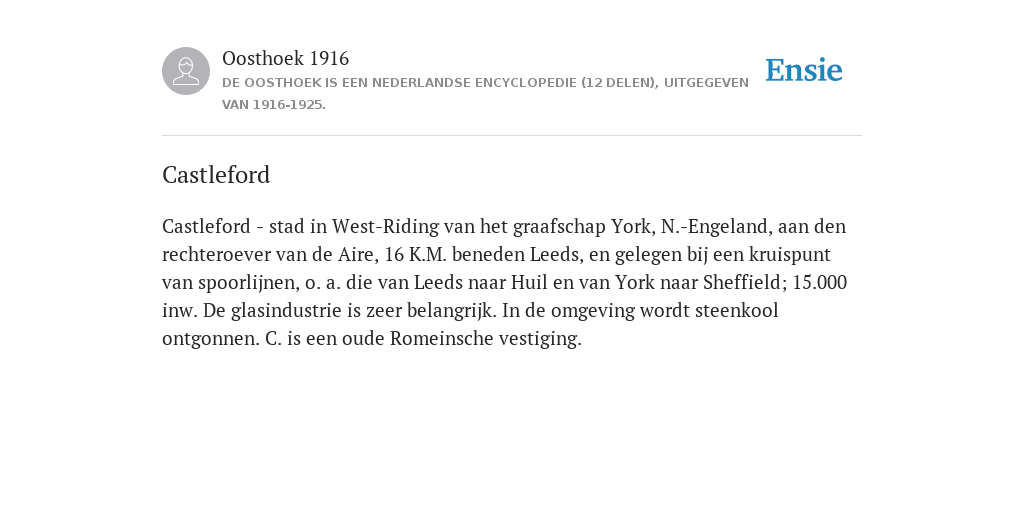 Oosthoek 1916
DE OOSTHOEK IS EEN NEDERLANDSE ENCYCLOPEDIE (12 DELEN), UITGEGEVEN VAN 1916-1925.

Ensie

Castleford

Castleford - stad in West-Riding van het graafschap York, N.-Engeland, aan den rechteroever van de Aire, 16 K.M. beneden Leeds, en gelegen bij een kruispunt van spoorlijnen, o. a. die van Leeds naar Huil en van York naar Sheffield; 15.000 inw. De glasindustrie is zeer belangrijk. In de omgeving wordt steenkool ontgonnen. C. is een oude Romeinsche vestiging.